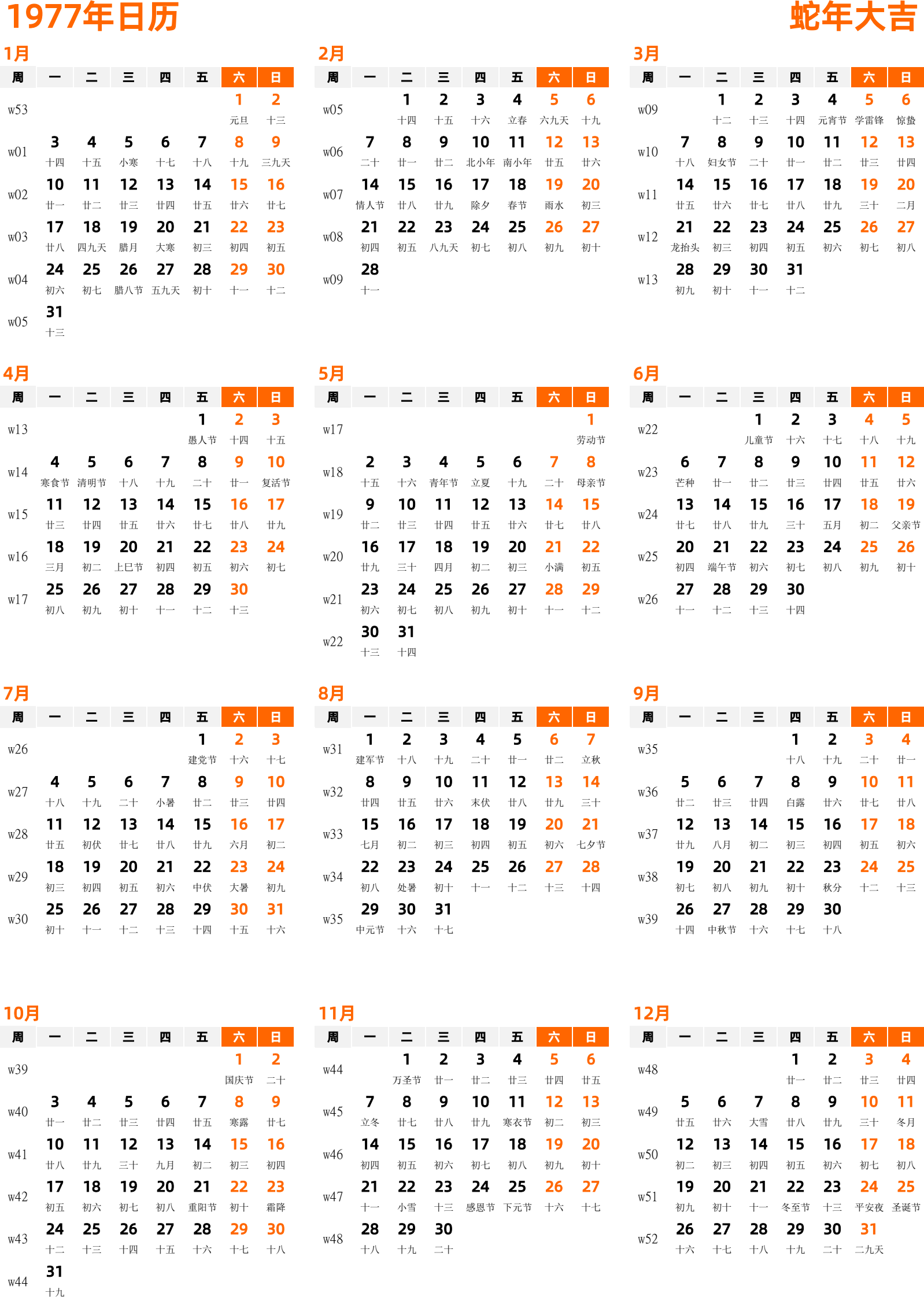 1977年日历
蛇年大吉

1月

| 周 | 一 | 二 | 三 | 四 | 五 | 六 | 日 |
|---|---|---|---|---|---|---|---|
| w53 | | | | | | 1 元旦 | 2 十三 |
| w01 | 3 十四 | 4 十五 | 5 小寒 | 6 十七 | 7 十八 | 8 十九 | 9 三九天 |
| w02 | 10 廿一 | 11 廿二 | 12 廿三 | 13 廿四 | 14 廿五 | 15 廿六 | 16 廿七 |
| w03 | 17 廿八 | 18 四九天 | 19 腊月 | 20 大寒 | 21 初三 | 22 初四 | 23 初五 |
| w04 | 24 初六 | 25 初七 | 26 腊八节 | 27 五九天 | 28 初十 | 29 十一 | 30 十二 |
| w05 | 31 十三 | | | | | | |

2月

| 周 | 一 | 二 | 三 | 四 | 五 | 六 | 日 |
|---|---|---|---|---|---|---|---|
| w05 | | 1 十四 | 2 十五 | 3 十六 | 4 立春 | 5 六九天 | 6 十九 |
| w06 | 7 二十 | 8 廿一 | 9 廿二 | 10 北小年 | 11 南小年 | 12 廿五 | 13 廿六 |
| w07 | 14 情人节 | 15 廿八 | 16 廿九 | 17 除夕 | 18 春节 | 19 雨水 | 20 初三 |
| w08 | 21 初四 | 22 初五 | 23 八九天 | 24 初七 | 25 初八 | 26 初九 | 27 初十 |
| w09 | 28 十一 | | | | | | |

3月

| 周 | 一 | 二 | 三 | 四 | 五 | 六 | 日 |
|---|---|---|---|---|---|---|---|
| w09 | | 1 十二 | 2 十三 | 3 十四 | 4 元宵节 | 5 学雷锋 | 6 惊蛰 |
| w10 | 7 十八 | 8 妇女节 | 9 二十 | 10 廿一 | 11 廿二 | 12 廿三 | 13 廿四 |
| w11 | 14 廿五 | 15 廿六 | 16 廿七 | 17 廿八 | 18 廿九 | 19 三十 | 20 二月 |
| w12 | 21 龙抬头 | 22 初三 | 23 初四 | 24 初五 | 25 初六 | 26 初七 | 27 初八 |
| w13 | 28 初九 | 29 初十 | 30 十一 | 31 十二 | | | |

4月

| 周 | 一 | 二 | 三 | 四 | 五 | 六 | 日 |
|---|---|---|---|---|---|---|---|
| w13 | | | | | 1 愚人节 | 2 十四 | 3 十五 |
| w14 | 4 寒食节 | 5 清明节 | 6 十八 | 7 十九 | 8 二十 | 9 廿一 | 10 复活节 |
| w15 | 11 廿三 | 12 廿四 | 13 廿五 | 14 廿六 | 15 廿七 | 16 廿八 | 17 廿九 |
| w16 | 18 三月 | 19 初二 | 20 上巳节 | 21 初四 | 22 初五 | 23 初六 | 24 初七 |
| w17 | 25 初八 | 26 初九 | 27 初十 | 28 十一 | 29 十二 | 30 十三 | |

5月

| 周 | 一 | 二 | 三 | 四 | 五 | 六 | 日 |
|---|---|---|---|---|---|---|---|
| w17 | | | | | | | 1 劳动节 |
| w18 | 2 十五 | 3 十六 | 4 青年节 | 5 立夏 | 6 十九 | 7 二十 | 8 母亲节 |
| w19 | 9 廿二 | 10 廿三 | 11 廿四 | 12 廿五 | 13 廿六 | 14 廿七 | 15 廿八 |
| w20 | 16 廿九 | 17 三十 | 18 四月 | 19 初二 | 20 初三 | 21 小满 | 22 初五 |
| w21 | 23 初六 | 24 初七 | 25 初八 | 26 初九 | 27 初十 | 28 十一 | 29 十二 |
| w22 | 30 十三 | 31 十四 | | | | | |

6月

| 周 | 一 | 二 | 三 | 四 | 五 | 六 | 日 |
|---|---|---|---|---|---|---|---|
| w22 | | | 1 儿童节 | 2 十六 | 3 十七 | 4 十八 | 5 十九 |
| w23 | 6 芒种 | 7 廿一 | 8 廿二 | 9 廿三 | 10 廿四 | 11 廿五 | 12 廿六 |
| w24 | 13 廿七 | 14 廿八 | 15 廿九 | 16 三十 | 17 五月 | 18 初二 | 19 父亲节 |
| w25 | 20 初四 | 21 端午节 | 22 初六 | 23 初七 | 24 初八 | 25 初九 | 26 初十 |
| w26 | 27 十一 | 28 十二 | 29 十三 | 30 十四 | | | |

7月

| 周 | 一 | 二 | 三 | 四 | 五 | 六 | 日 |
|---|---|---|---|---|---|---|---|
| w26 | | | | | 1 建党节 | 2 十六 | 3 十七 |
| w27 | 4 十八 | 5 十九 | 6 二十 | 7 小暑 | 8 廿二 | 9 廿三 | 10 廿四 |
| w28 | 11 廿五 | 12 初伏 | 13 廿七 | 14 廿八 | 15 廿九 | 16 六月 | 17 初二 |
| w29 | 18 初三 | 19 初四 | 20 初五 | 21 初六 | 22 中伏 | 23 大暑 | 24 初九 |
| w30 | 25 初十 | 26 十一 | 27 十二 | 28 十三 | 29 十四 | 30 十五 | 31 十六 |

8月

| 周 | 一 | 二 | 三 | 四 | 五 | 六 | 日 |
|---|---|---|---|---|---|---|---|
| w31 | 1 建军节 | 2 十八 | 3 十九 | 4 二十 | 5 廿一 | 6 廿二 | 7 立秋 |
| w32 | 8 廿四 | 9 廿五 | 10 廿六 | 11 末伏 | 12 廿八 | 13 廿九 | 14 三十 |
| w33 | 15 七月 | 16 初二 | 17 初三 | 18 初四 | 19 初五 | 20 初六 | 21 七夕节 |
| w34 | 22 初八 | 23 处暑 | 24 初十 | 25 十一 | 26 十二 | 27 十三 | 28 十四 |
| w35 | 29 中元节 | 30 十六 | 31 十七 | | | | |

9月

| 周 | 一 | 二 | 三 | 四 | 五 | 六 | 日 |
|---|---|---|---|---|---|---|---|
| w35 | | | | 1 十八 | 2 十九 | 3 二十 | 4 廿一 |
| w36 | 5 廿二 | 6 廿三 | 7 廿四 | 8 白露 | 9 廿六 | 10 廿七 | 11 廿八 |
| w37 | 12 廿九 | 13 八月 | 14 初二 | 15 初三 | 16 初四 | 17 初五 | 18 初六 |
| w38 | 19 初七 | 20 初八 | 21 初九 | 22 初十 | 23 秋分 | 24 十二 | 25 十三 |
| w39 | 26 十四 | 27 中秋节 | 28 十六 | 29 十七 | 30 十八 | | |

10月

| 周 | 一 | 二 | 三 | 四 | 五 | 六 | 日 |
|---|---|---|---|---|---|---|---|
| w39 | | | | | | 1 国庆节 | 2 二十 |
| w40 | 3 廿一 | 4 廿二 | 5 廿三 | 6 廿四 | 7 廿五 | 8 寒露 | 9 廿七 |
| w41 | 10 廿八 | 11 廿九 | 12 三十 | 13 九月 | 14 初二 | 15 初三 | 16 初四 |
| w42 | 17 初五 | 18 初六 | 19 初七 | 20 初八 | 21 重阳节 | 22 初十 | 23 霜降 |
| w43 | 24 十二 | 25 十三 | 26 十四 | 27 十五 | 28 十六 | 29 十七 | 30 十八 |
| w44 | 31 十九 | | | | | | |

11月

| 周 | 一 | 二 | 三 | 四 | 五 | 六 | 日 |
|---|---|---|---|---|---|---|---|
| w44 | | 1 万圣节 | 2 廿一 | 3 廿二 | 4 廿三 | 5 廿四 | 6 廿五 |
| w45 | 7 立冬 | 8 廿七 | 9 廿八 | 10 廿九 | 11 寒衣节 | 12 初二 | 13 初三 |
| w46 | 14 初四 | 15 初五 | 16 初六 | 17 初七 | 18 初八 | 19 初九 | 20 初十 |
| w47 | 21 十一 | 22 小雪 | 23 十三 | 24 感恩节 | 25 下元节 | 26 十六 | 27 十七 |
| w48 | 28 十八 | 29 十九 | 30 二十 | | | | |

12月

| 周 | 一 | 二 | 三 | 四 | 五 | 六 | 日 |
|---|---|---|---|---|---|---|---|
| w48 | | | | 1 廿一 | 2 廿二 | 3 廿三 | 4 廿四 |
| w49 | 5 廿五 | 6 廿六 | 7 大雪 | 8 廿八 | 9 廿九 | 10 三十 | 11 冬月 |
| w50 | 12 初二 | 13 初三 | 14 初四 | 15 初五 | 16 初六 | 17 初七 | 18 初八 |
| w51 | 19 初九 | 20 初十 | 21 十一 | 22 冬至节 | 23 十三 | 24 平安夜 | 25 圣诞节 |
| w52 | 26 十六 | 27 十七 | 28 十八 | 29 十九 | 30 二十 | 31 二九天 | |